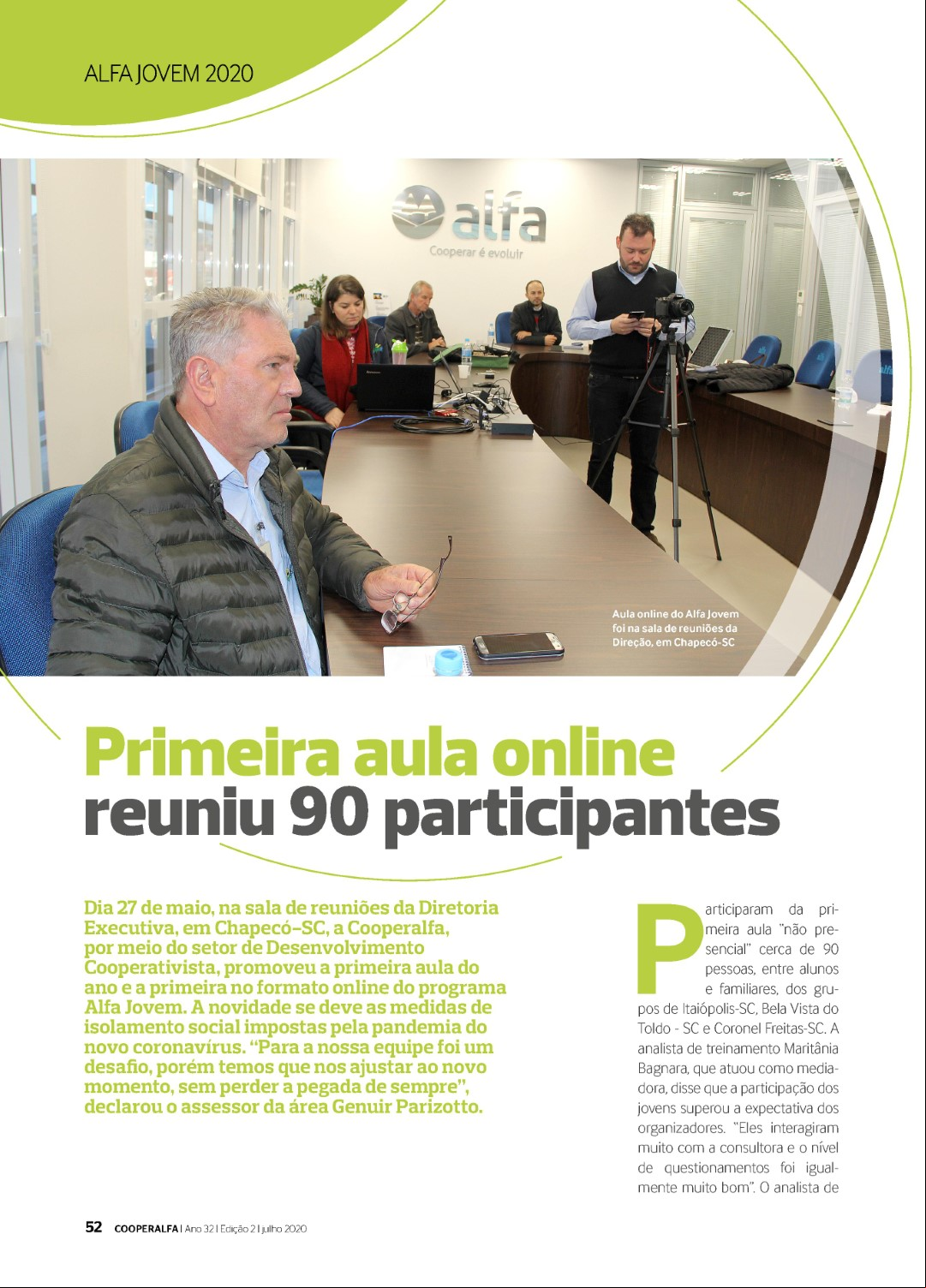 ALFA JOVEM 2020

alfa
Cooperar é evoluir

Aula online do Alfa Jovem foi na sala de reuniões da Direção, em Chapecó-SC

Primeira aula online reuniu 90 participantes

Dia 27 de maio, na sala de reuniões da Diretoria Executiva, em Chapecó-SC, a Cooperalfa, por meio do setor de Desenvolvimento Cooperativista, promoveu a primeira aula do ano e a primeira no formato online do programa Alfa Jovem. A novidade se deve as medidas de isolamento social impostas pela pandemia do novo coronavírus. "Para a nossa equipe foi um desafio, porém temos que nos ajustar ao novo momento, sem perder a pegada de sempre", declarou o assessor da área Genuir Parizotto.

Participaram da primeira aula "não presencial" cerca de 90 pessoas, entre alunos e familiares, dos grupos de Itaiópolis-SC, Bela Vista do Toldo - SC e Coronel Freitas-SC. A analista de treinamento Maritânia Bagnara, que atuou como mediadora, disse que a participação dos jovens superou a expectativa dos organizadores. "Eles interagiram muito com a consultora e o nível de questionamentos foi igualmente muito bom". O analista de

52 COOPERALFA | Ano 32 | Edição 2 | julho 2020